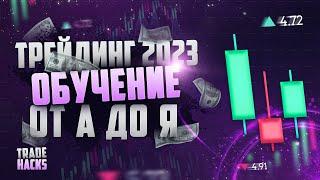 4.72

ТРЕЙДИНГ 2023
ОБУЧЕНИЕ
ОТ А ДО Я

TRADE
HACKS

4.91